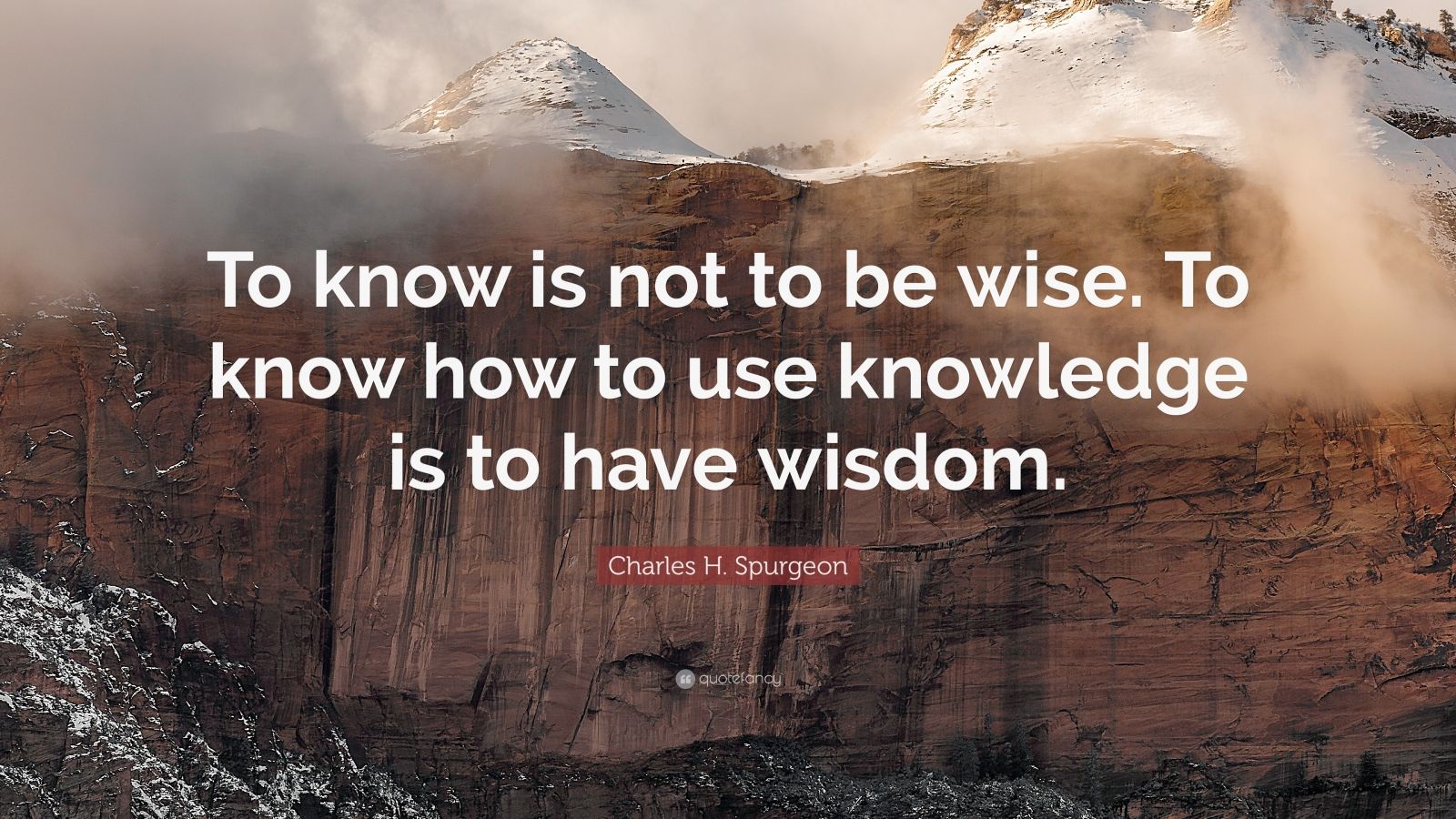 To know is not to be wise. To know how to use knowledge is to have wisdom.

Charles H. Spurgeon

quotefancy